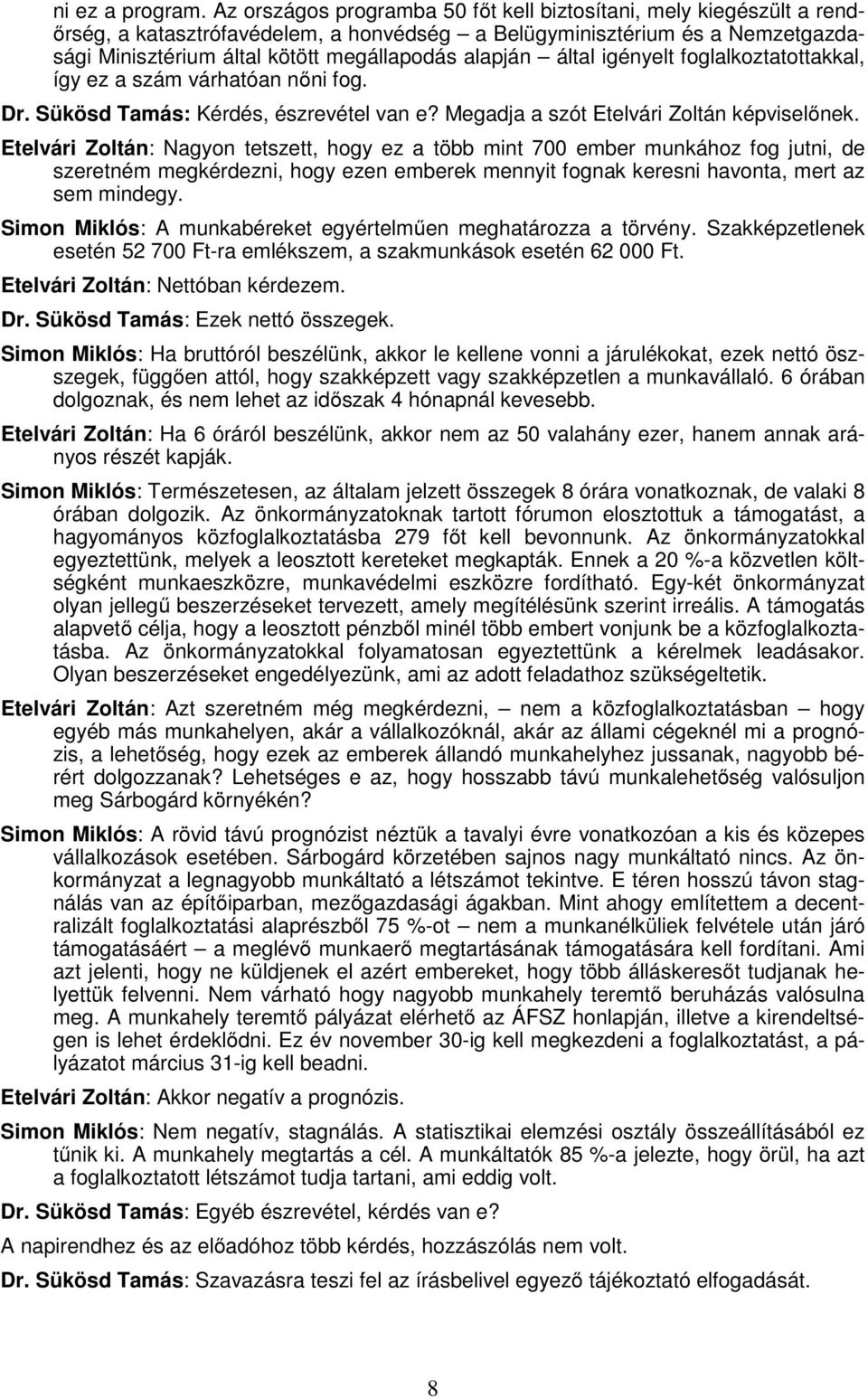 ni ez a program. Az országos programba 50 főt kell biztosítani, mely kiegészült a rendőrség, a katasztrófavédelem, a honvédség – a Belügyminisztérium és a Nemzetgazdasági Minisztérium által kötött megállapodás alapján – által igényelt foglalkoztatottakkal, így ez a szám várhatóan nőni fog.

Dr. Sükösd Tamás: Kérdés, észrevétel van e? Megadja a szót Etelvári Zoltán képviselőnek.

Etelvári Zoltán: Nagyon tetszett, hogy ez a több mint 700 ember munkához fog jutni, de szeretném megkérdezni, hogy ezen emberek mennyit fognak keresni havonta, mert az sem mindegy.

Simon Miklós: A munkabéreket egyértelműen meghatározza a törvény. Szakképzetlenek esetén 52 700 Ft-ra emlékszem, a szakmunkások esetén 62 000 Ft.

Etelvári Zoltán: Nettóban kérdezem.

Dr. Sükösd Tamás: Ezek nettó összegek.

Simon Miklós: Ha bruttóról beszélünk, akkor le kellene vonni a járulékokat, ezek nettó összegek, függően attól, hogy szakképzett vagy szakképzetlen a munkavállaló. 6 órában dolgoznak, és nem lehet az időszak 4 hónapnál kevesebb.

Etelvári Zoltán: Ha 6 óráról beszélünk, akkor nem az 50 valahány ezer, hanem annak arányos részét kapják.

Simon Miklós: Természetesen, az általam jelzett összegek 8 órára vonatkoznak, de valaki 8 órában dolgozik. Az önkormányzatoknak tartott fórumon elosztottuk a támogatást, a hagyományos közfoglalkoztatásba 279 főt kell bevonnunk. Az önkormányzatokkal egyeztettünk, melyek a leosztott kereteket megkapták. Ennek a 20 %-a közvetlen költségként munkaeszközre, munkavédelmi eszközre fordítható. Egy-két önkormányzat olyan jellegű beszerzéseket tervezett, amely megítélésünk szerint irreális. A támogatás alapvető célja, hogy a leosztott pénzből minél több embert vonjunk be a közfoglalkoztatásba. Az önkormányzatokkal folyamatosan egyeztettünk a kérelmek leadásakor. Olyan beszerzéseket engedélyezünk, ami az adott feladathoz szükségeltetik.

Etelvári Zoltán: Azt szeretném még megkérdezni, – nem a közfoglalkoztatásban – hogy egyéb más munkahelyen, akár a vállalkozóknál, akár az állami cégeknél mi a prognózis, a lehetőség, hogy ezek az emberek állandó munkahelyhez jussanak, nagyobb bérért dolgozzanak? Lehetséges e az, hogy hosszabb távú munkalehetőség valósuljon meg Sárbogárd környékén?

Simon Miklós: A rövid távú prognózist néztük a tavalyi évre vonatkozóan a kis és közepes vállalkozások esetében. Sárbogárd körzetében sajnos nagy munkáltató nincs. Az önkormányzat a legnagyobb munkáltató a létszámot tekintve. E téren hosszú távon stagnálás van az építőiparban, mezőgazdasági ágakban. Mint ahogy említettem a decentralizált foglalkoztatási alaprészből 75 %-ot – nem a munkanélküliek felvétele után járó támogatásáért – a meglévő munkaerő megtartásának támogatására kell fordítani. Ami azt jelenti, hogy ne küldjenek el azért embereket, hogy több álláskeresőt tudjanak helyettük felvenni. Nem várható hogy nagyobb munkahely teremtő beruházás valósulna meg. A munkahely teremtő pályázat elérhető az ÁFSZ honlapján, illetve a kirendeltségen is lehet érdeklődni. Ez év november 30-ig kell megkezdeni a foglalkoztatást, a pályázatot március 31-ig kell beadni.

Etelvári Zoltán: Akkor negatív a prognózis.

Simon Miklós: Nem negatív, stagnálás. A statisztikai elemzési osztály összeállításából ez tűnik ki. A munkahely megtartás a cél. A munkáltatók 85 %-a jelezte, hogy örül, ha azt a foglalkoztatott létszámot tudja tartani, ami eddig volt.

Dr. Sükösd Tamás: Egyéb észrevétel, kérdés van e?

A napirendhez és az előadóhoz több kérdés, hozzászólás nem volt.

Dr. Sükösd Tamás: Szavazásra teszi fel az írásbelivel egyező tájékoztató elfogadását.

8